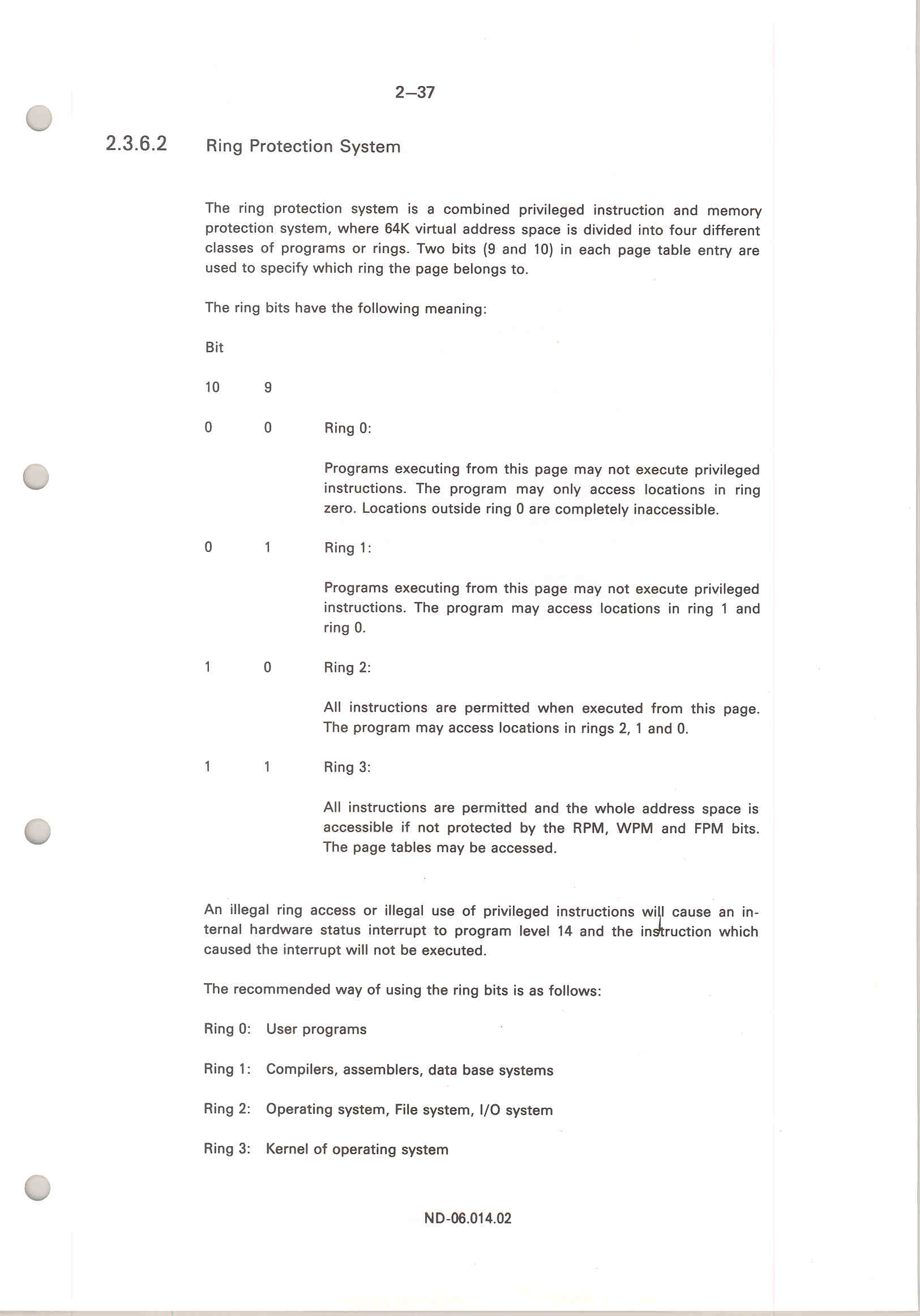 2–37

2.3.6.2 Ring Protection System

The ring protection system is a combined privileged instruction and memory protection system, where 64K virtual address space is divided into four different classes of programs or rings. Two bits (9 and 10) in each page table entry are used to specify which ring the page belongs to.

The ring bits have the following meaning:

Bit

10 9

0 0 Ring 0:

Programs executing from this page may not execute privileged instructions. The program may only access locations in ring zero. Locations outside ring 0 are completely inaccessible.

0 1 Ring 1:

Programs executing from this page may not execute privileged instructions. The program may access locations in ring 1 and ring 0.

1 0 Ring 2:

All instructions are permitted when executed from this page. The program may access locations in rings 2, 1 and 0.

1 1 Ring 3:

All instructions are permitted and the whole address space is accessible if not protected by the RPM, WPM and FPM bits. The page tables may be accessed.

An illegal ring access or illegal use of privileged instructions will cause an internal hardware status interrupt to program level 14 and the instruction which caused the interrupt will not be executed.

The recommended way of using the ring bits is as follows:

Ring 0: User programs

Ring 1: Compilers, assemblers, data base systems

Ring 2: Operating system, File system, I/O system

Ring 3: Kernel of operating system

ND-06.014.02